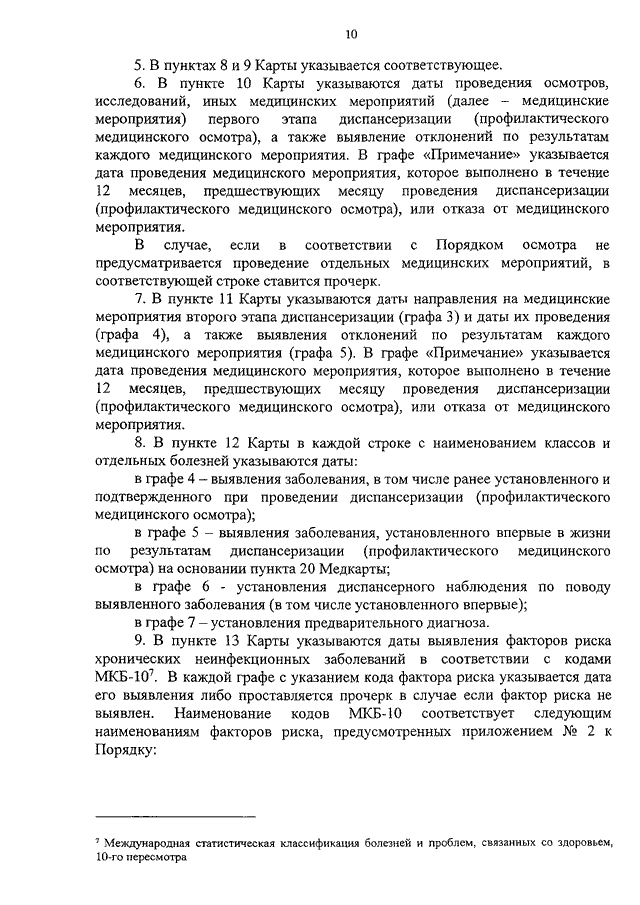 10

5. В пунктах 8 и 9 Карты указывается соответствующее.

6. В пункте 10 Карты указываются даты проведения осмотров, исследований, иных медицинских мероприятий (далее – медицинские мероприятия) первого этапа диспансеризации (профилактического медицинского осмотра), а также выявление отклонений по результатам каждого медицинского мероприятия. В графе «Примечание» указывается дата проведения медицинского мероприятия, которое выполнено в течение 12 месяцев, предшествующих месяцу проведения диспансеризации (профилактического медицинского осмотра), или отказа от медицинского мероприятия.

В случае, если в соответствии с Порядком осмотра не предусматривается проведение отдельных медицинских мероприятий, в соответствующей строке ставится прочерк.

7. В пункте 11 Карты указываются даты направления на медицинские мероприятия второго этапа диспансеризации (графа 3) и даты их проведения (графа 4), а также выявления отклонений по результатам каждого медицинского мероприятия (графа 5). В графе «Примечание» указывается дата проведения медицинского мероприятия, которое выполнено в течение 12 месяцев, предшествующих месяцу проведения диспансеризации (профилактического медицинского осмотра), или отказа от медицинского мероприятия.

8. В пункте 12 Карты в каждой строке с наименованием классов и отдельных болезней указываются даты:

в графе 4 – выявления заболевания, в том числе ранее установленного и подтвержденного при проведении диспансеризации (профилактического медицинского осмотра);

в графе 5 – выявления заболевания, установленного впервые в жизни по результатам диспансеризации (профилактического медицинского осмотра) на основании пункта 20 Медкарты;

в графе 6 - установления диспансерного наблюдения по поводу выявленного заболевания (в том числе установленного впервые);

в графе 7 – установления предварительного диагноза.

9. В пункте 13 Карты указываются даты выявления факторов риска хронических неинфекционных заболеваний в соответствии с кодами МКБ-10$^7$. В каждой графе с указанием кода фактора риска указывается дата его выявления либо проставляется прочерк в случае если фактор риска не выявлен. Наименование кодов МКБ-10 соответствует следующим наименованиям факторов риска, предусмотренных приложением № 2 к Порядку:

$^7$ Международная статистическая классификация болезней и проблем, связанных со здоровьем, 10-го пересмотра